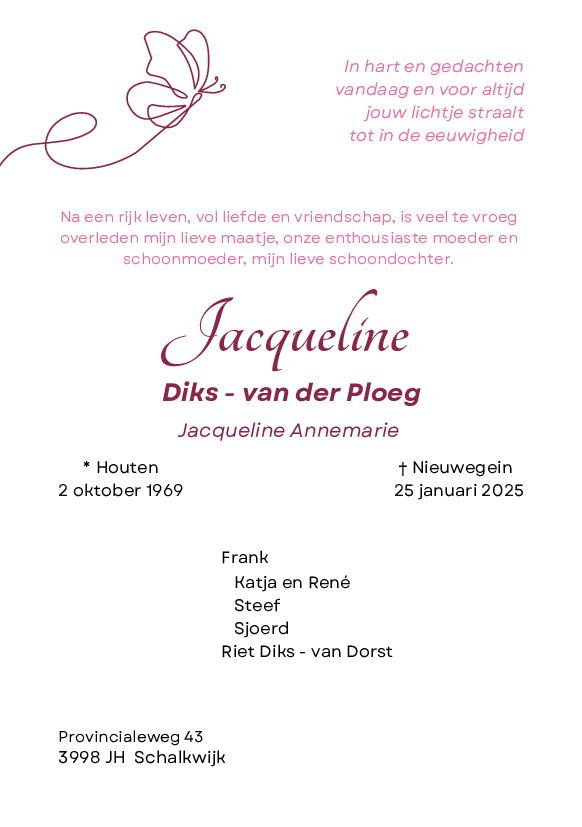 In hart en gedachten
vandaag en voor altijd
jouw lichtje straalt
tot in de eeuwigheid

Na een rijk leven, vol liefde en vriendschap, is veel te vroeg overleden mijn lieve maatje, onze enthousiaste moeder en schoonmoeder, mijn lieve schoondochter.

Jacqueline
Diks - van der Ploeg
Jacqueline Annemarie

* Houten
2 oktober 1969

† Nieuwegein
25 januari 2025

Frank
Katja en René
Steef
Sjoerd
Riet Diks - van Dorst

Provincialeweg 43
3998 JH Schalkwijk